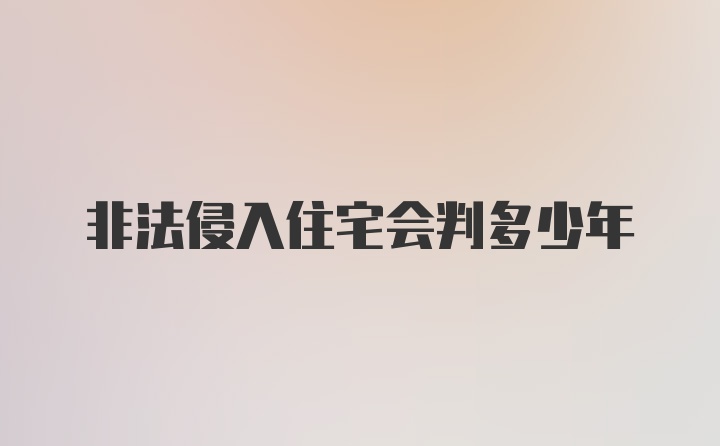 非法侵入住宅会判多少年